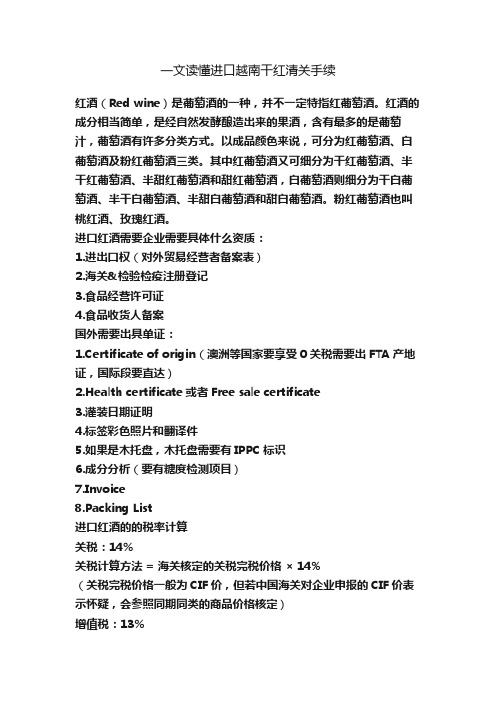 一文读懂进口越南干红清关手续

红酒（Red wine）是葡萄酒的一种，并不一定特指红葡萄酒。红酒的成分相当简单，是经自然发酵酿造出来的果酒，含有最多的是葡萄汁，葡萄酒有许多分类方式。以成品颜色来说，可分为红葡萄酒、白葡萄酒及粉红葡萄酒三类。其中红葡萄酒又可细分为干红葡萄酒、半干红葡萄酒、半甜红葡萄酒和甜红葡萄酒，白葡萄酒则细分为干白葡萄酒、半干白葡萄酒、半甜白葡萄酒和甜白葡萄酒。粉红葡萄酒也叫桃红酒、玫瑰红酒。

进口红酒需要企业需要具体什么资质：

1.进出口权（对外贸易经营者备案表）

2.海关&检验检疫注册登记

3.食品经营许可证

4.食品收货人备案

国外需要出具单证：

1.Certificate of origin（澳洲等国家要享受 0 关税需要出 FTA 产地证，国际段要直达）

2.Health certificate 或者 Free sale certificate

3.灌装日期证明

4.标签彩色照片和翻译件

5.如果是木托盘，木托盘需要有 IPPC 标识

6.成分分析（要有糖度检测项目）

7.Invoice

8.Packing List

进口红酒的的税率计算

关税：14%

关税计算方法 = 海关核定的关税完税价格 × 14%

（关税完税价格一般为 CIF 价，但若中国海关对企业申报的 CIF 价表示怀疑，会参照同期同类的商品价格核定）

增值税：13%